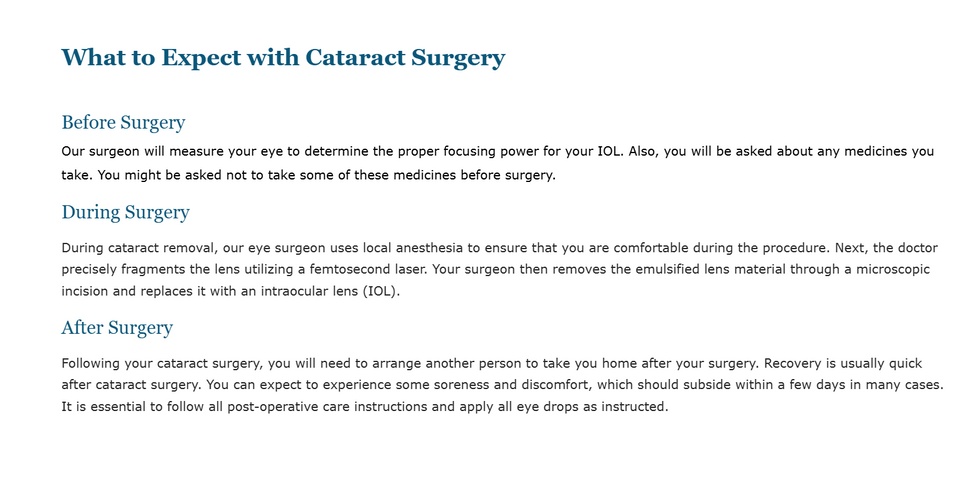 What to Expect with Cataract Surgery

Before Surgery

Our surgeon will measure your eye to determine the proper focusing power for your IOL. Also, you will be asked about any medicines you take. You might be asked not to take some of these medicines before surgery.

During Surgery

During cataract removal, our eye surgeon uses local anesthesia to ensure that you are comfortable during the procedure. Next, the doctor precisely fragments the lens utilizing a femtosecond laser. Your surgeon then removes the emulsified lens material through a microscopic incision and replaces it with an intraocular lens (IOL).

After Surgery

Following your cataract surgery, you will need to arrange another person to take you home after your surgery. Recovery is usually quick after cataract surgery. You can expect to experience some soreness and discomfort, which should subside within a few days in many cases. It is essential to follow all post-operative care instructions and apply all eye drops as instructed.